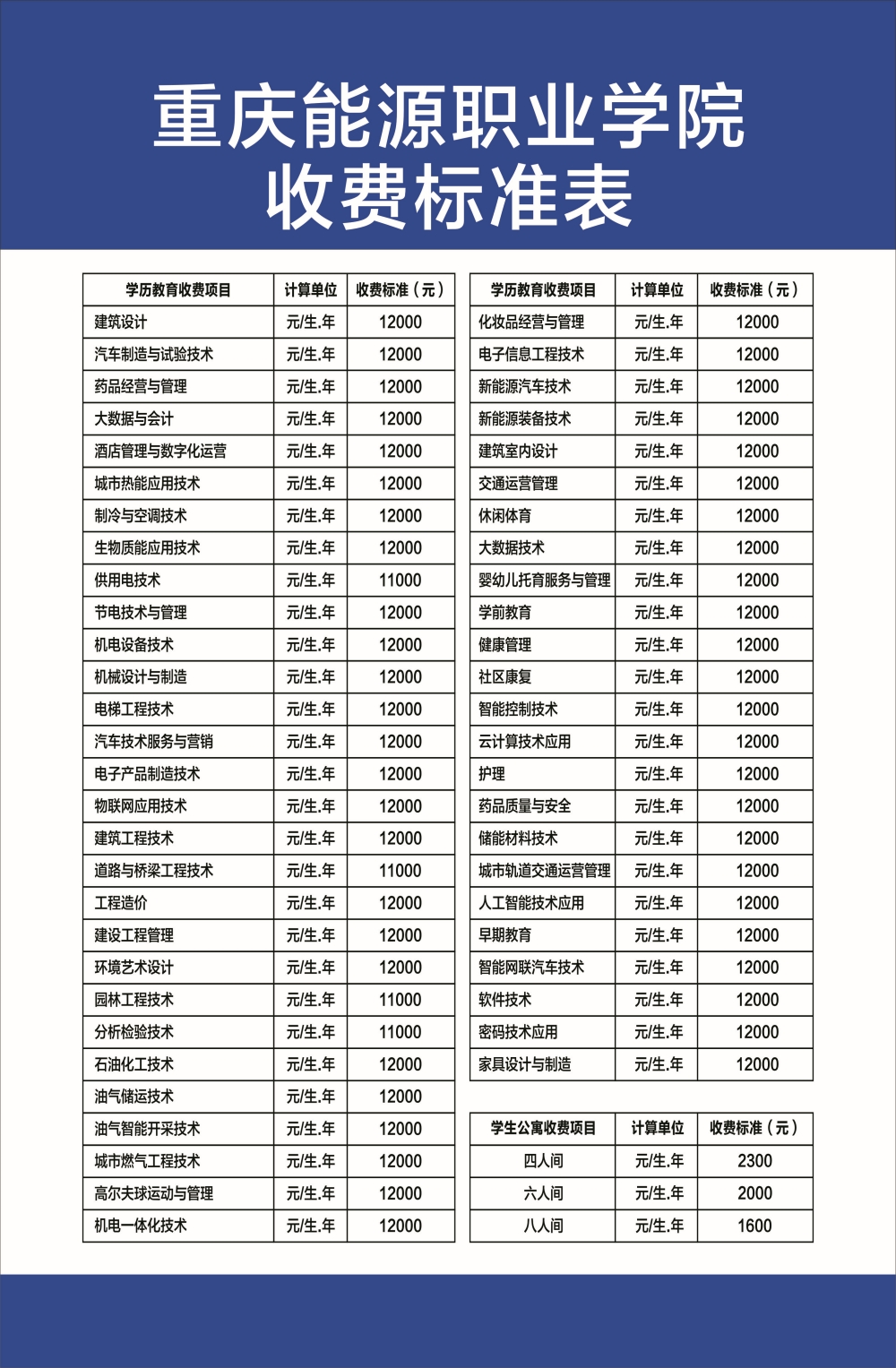 重庆能源职业学院
收费标准表

| 学历教育收费项目 | 计算单位 | 收费标准（元） |
|---|---|---|
| 建筑设计 | 元/生.年 | 12000 |
| 汽车制造与试验技术 | 元/生.年 | 12000 |
| 药品经营与管理 | 元/生.年 | 12000 |
| 大数据与会计 | 元/生.年 | 12000 |
| 酒店管理与数字化运营 | 元/生.年 | 12000 |
| 城市热能应用技术 | 元/生.年 | 12000 |
| 制冷与空调技术 | 元/生.年 | 12000 |
| 生物质能应用技术 | 元/生.年 | 12000 |
| 供用电技术 | 元/生.年 | 11000 |
| 节电技术与管理 | 元/生.年 | 12000 |
| 机电设备技术 | 元/生.年 | 12000 |
| 机械设计与制造 | 元/生.年 | 12000 |
| 电梯工程技术 | 元/生.年 | 12000 |
| 汽车技术服务与营销 | 元/生.年 | 12000 |
| 电子产品制造技术 | 元/生.年 | 12000 |
| 物联网应用技术 | 元/生.年 | 12000 |
| 建筑工程技术 | 元/生.年 | 12000 |
| 道路与桥梁工程技术 | 元/生.年 | 11000 |
| 工程造价 | 元/生.年 | 12000 |
| 建设工程管理 | 元/生.年 | 12000 |
| 环境艺术设计 | 元/生.年 | 12000 |
| 园林工程技术 | 元/生.年 | 11000 |
| 分析检验技术 | 元/生.年 | 11000 |
| 石油化工技术 | 元/生.年 | 12000 |
| 油气储运技术 | 元/生.年 | 12000 |
| 油气智能开采技术 | 元/生.年 | 12000 |
| 城市燃气工程技术 | 元/生.年 | 12000 |
| 高尔夫球运动与管理 | 元/生.年 | 12000 |
| 机电一体化技术 | 元/生.年 | 12000 |

| 学历教育收费项目 | 计算单位 | 收费标准（元） |
|---|---|---|
| 化妆品经营与管理 | 元/生.年 | 12000 |
| 电子信息工程技术 | 元/生.年 | 12000 |
| 新能源汽车技术 | 元/生.年 | 12000 |
| 新能源装备技术 | 元/生.年 | 12000 |
| 建筑室内设计 | 元/生.年 | 12000 |
| 交通运营管理 | 元/生.年 | 12000 |
| 休闲体育 | 元/生.年 | 12000 |
| 大数据技术 | 元/生.年 | 12000 |
| 婴幼儿托育服务与管理 | 元/生.年 | 12000 |
| 学前教育 | 元/生.年 | 12000 |
| 健康管理 | 元/生.年 | 12000 |
| 社区康复 | 元/生.年 | 12000 |
| 智能控制技术 | 元/生.年 | 12000 |
| 云计算技术应用 | 元/生.年 | 12000 |
| 护理 | 元/生.年 | 12000 |
| 药品质量与安全 | 元/生.年 | 12000 |
| 储能材料技术 | 元/生.年 | 12000 |
| 城市轨道交通运营管理 | 元/生.年 | 12000 |
| 人工智能技术应用 | 元/生.年 | 12000 |
| 早期教育 | 元/生.年 | 12000 |
| 智能网联汽车技术 | 元/生.年 | 12000 |
| 软件技术 | 元/生.年 | 12000 |
| 密码技术应用 | 元/生.年 | 12000 |
| 家具设计与制造 | 元/生.年 | 12000 |

| 学生公寓收费项目 | 计算单位 | 收费标准（元） |
|---|---|---|
| 四人间 | 元/生.年 | 2300 |
| 六人间 | 元/生.年 | 2000 |
| 八人间 | 元/生.年 | 1600 |